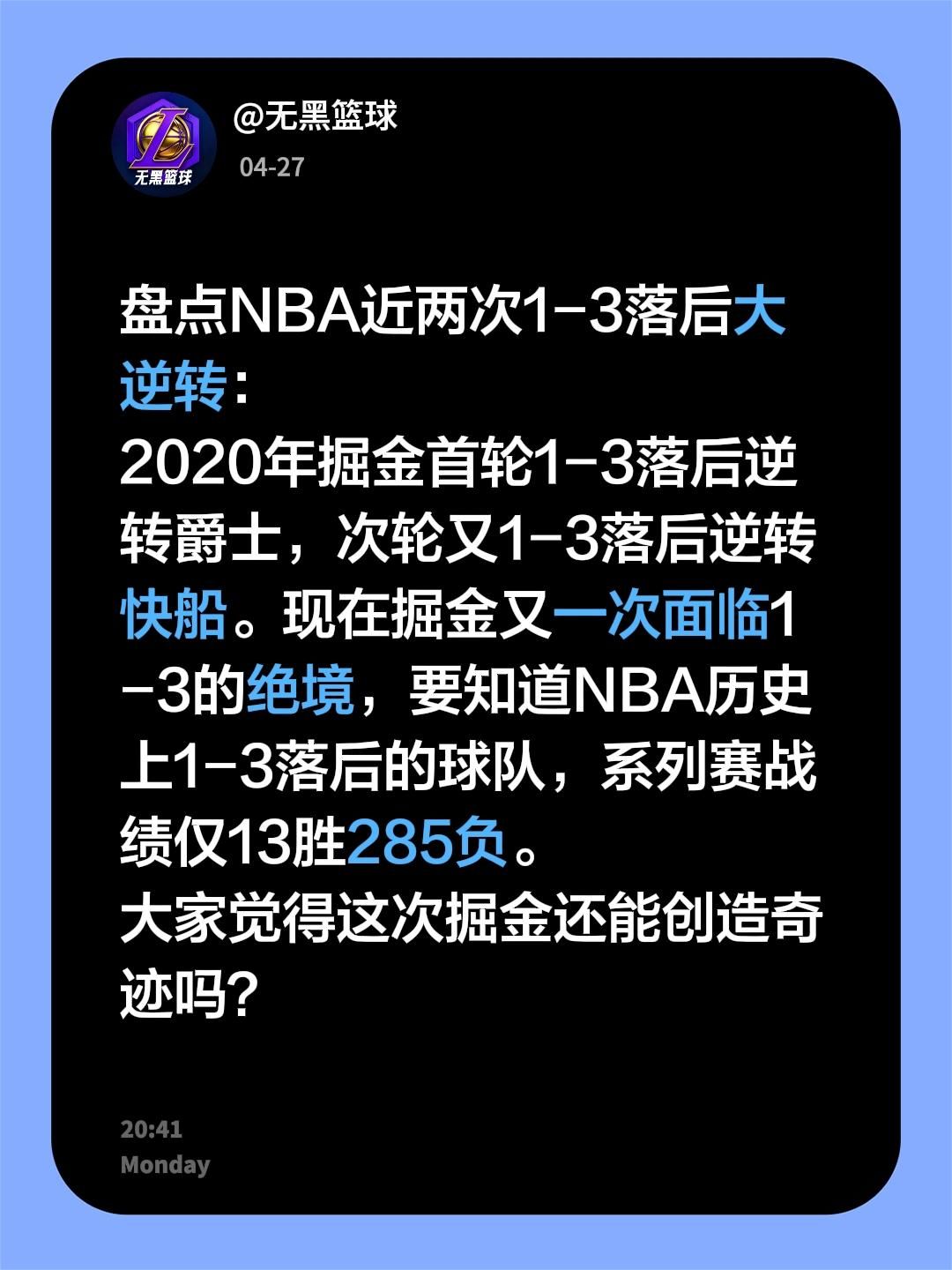 无黑篮球

@无黑篮球

04-27

盘点NBA近两次1-3落后大逆转：
2020年掘金首轮1-3落后逆转爵士，次轮又1-3落后逆转快船。现在掘金又一次面临1-3的绝境，要知道NBA历史上1-3落后的球队，系列赛战绩仅13胜285负。
大家觉得这次掘金还能创造奇迹吗？

20:41
Monday